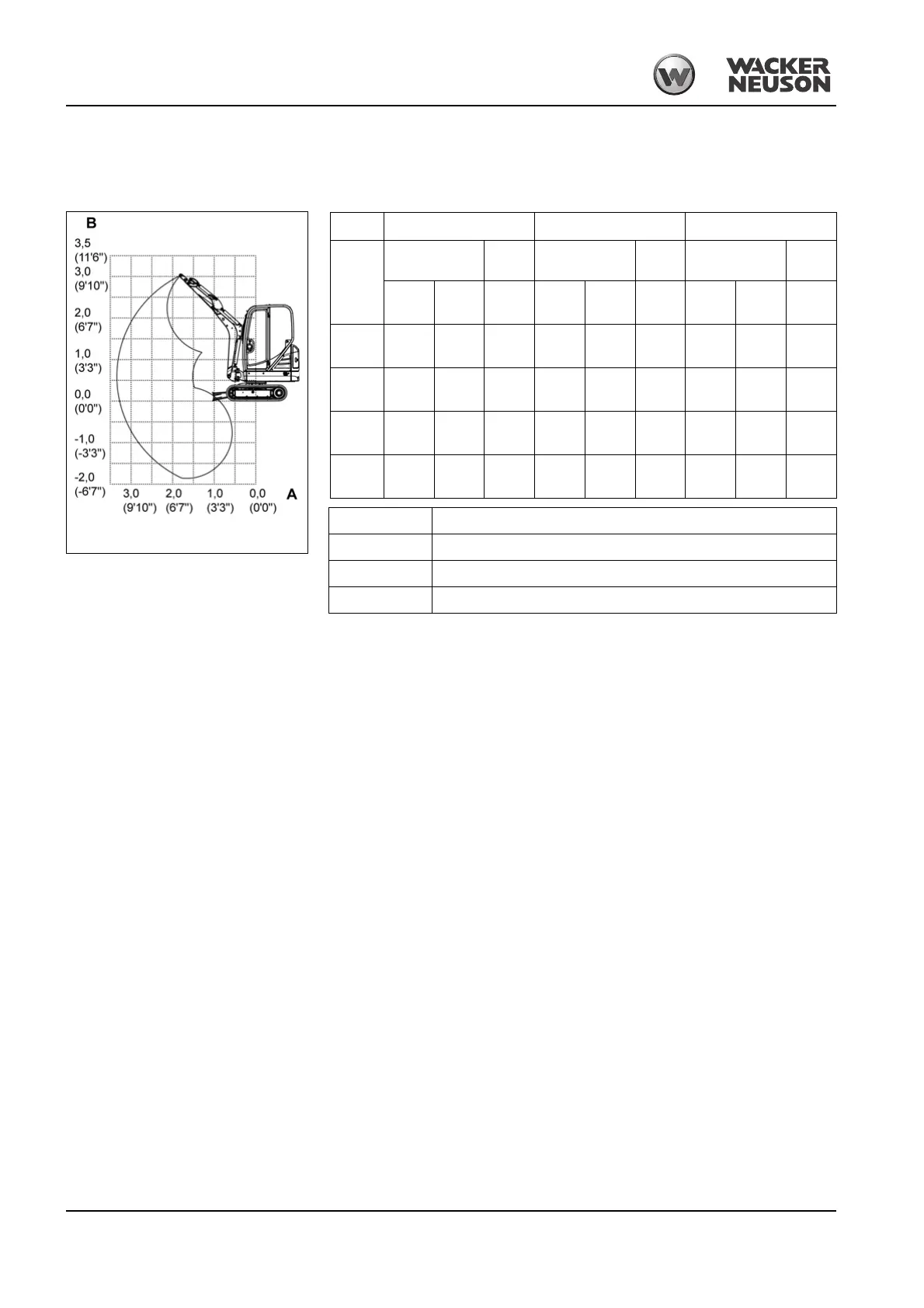 WACKER NEUSON

B

3,5 (11'6")

3,0 (9'10")

2,0 (6'7")

1,0 (3'3")

0,0 (0'0")

-1,0 (-3'3")

-2,0 (-6'7")

3,0 (9'10")

2,0 (6'7")

1,0 (3'3")

0,0 (0'0")

A